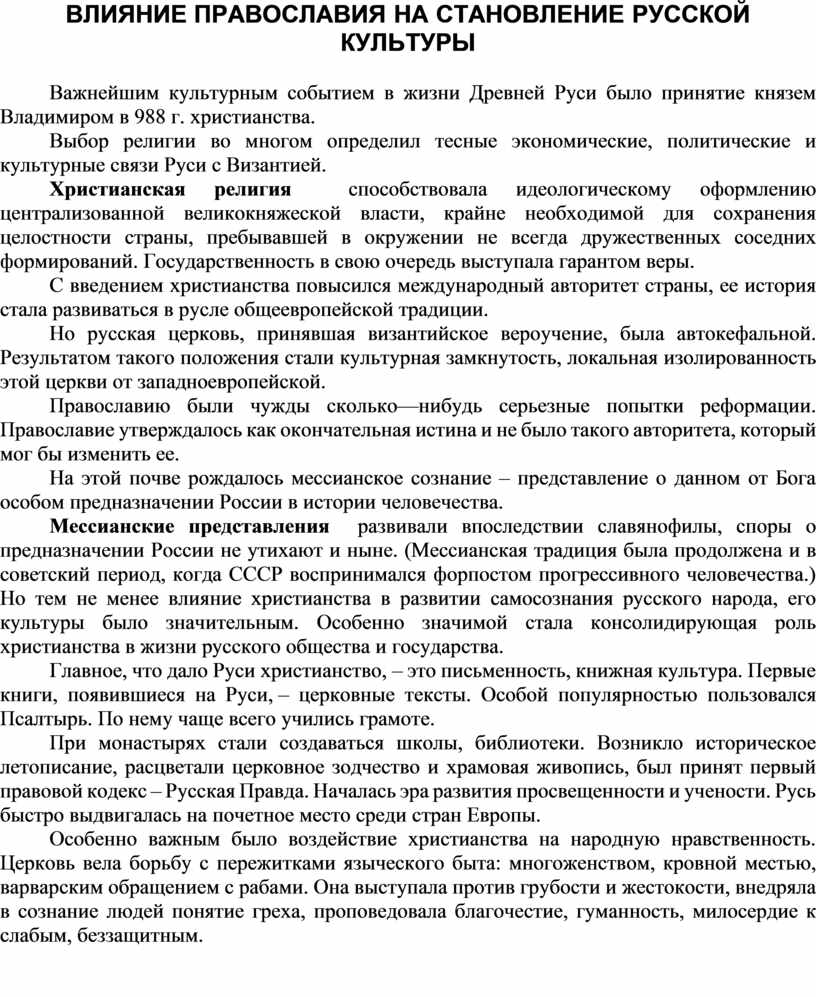 ВЛИЯНИЕ ПРАВОСЛАВИЯ НА СТАНОВЛЕНИЕ РУССКОЙ КУЛЬТУРЫ

Важнейшим культурным событием в жизни Древней Руси было принятие князем Владимиром в 988 г. христианства.

Выбор религии во многом определил тесные экономические, политические и культурные связи Руси с Византией.

Христианская религия способствовала идеологическому оформлению централизованной великокняжеской власти, крайне необходимой для сохранения целостности страны, пребывавшей в окружении не всегда дружественных соседних формирований. Государственность в свою очередь выступала гарантом веры.

С введением христианства повысился международный авторитет страны, ее история стала развиваться в русле общеевропейской традиции.

Но русская церковь, принявшая византийское вероучение, была автокефальной. Результатом такого положения стали культурная замкнутость, локальная изолированность этой церкви от западноевропейской.

Православию были чужды сколько—нибудь серьезные попытки реформации. Православие утверждалось как окончательная истина и не было такого авторитета, который мог бы изменить ее.

На этой почве рождалось мессианское сознание – представление о данном от Бога особом предназначении России в истории человечества.

Мессианские представления развивали впоследствии славянофилы, споры о предназначении России не утихают и ныне. (Мессианская традиция была продолжена и в советский период, когда СССР воспринимался форпостом прогрессивного человечества.) Но тем не менее влияние христианства в развитии самосознания русского народа, его культуры было значительным. Особенно значимой стала консолидирующая роль христианства в жизни русского общества и государства.

Главное, что дало Руси христианство, – это письменность, книжная культура. Первые книги, появившиеся на Руси, – церковные тексты. Особой популярностью пользовался Псалтырь. По нему чаще всего учились грамоте.

При монастырях стали создаваться школы, библиотеки. Возникло историческое летописание, расцветали церковное зодчество и храмовая живопись, был принят первый правовой кодекс – Русская Правда. Началась эра развития просвещенности и учености. Русь быстро выдвигалась на почетное место среди стран Европы.

Особенно важным было воздействие христианства на народную нравственность. Церковь вела борьбу с пережитками языческого быта: многоженством, кровной местью, варварским обращением с рабами. Она выступала против грубости и жестокости, внедряла в сознание людей понятие греха, проповедовала благочестие, гуманность, милосердие к слабым, беззащитным.